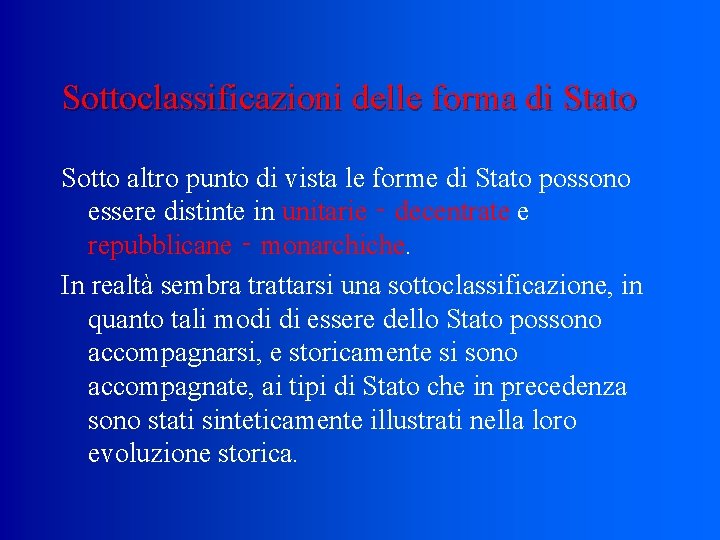 Sottoclassificazioni delle forma di Stato

Sotto altro punto di vista le forme di Stato possono essere distinte in unitarie - decentrate e repubblicane - monarchiche.

In realtà sembra trattarsi una sottoclassificazione, in quanto tali modi di essere dello Stato possono accompagnarsi, e storicamente si sono accompagnate, ai tipi di Stato che in precedenza sono stati sinteticamente illustrati nella loro evoluzione storica.